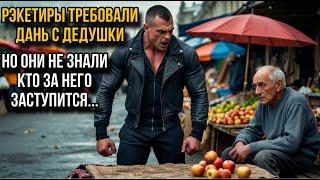 РЭКЕТИРЫ ТРЕБОВАЛИ ДАНЬ С ДЕДУШКИ

НО ОНИ НЕ ЗНАЛИ КТО ЗА НЕГО ЗАСТУПИТСЯ...